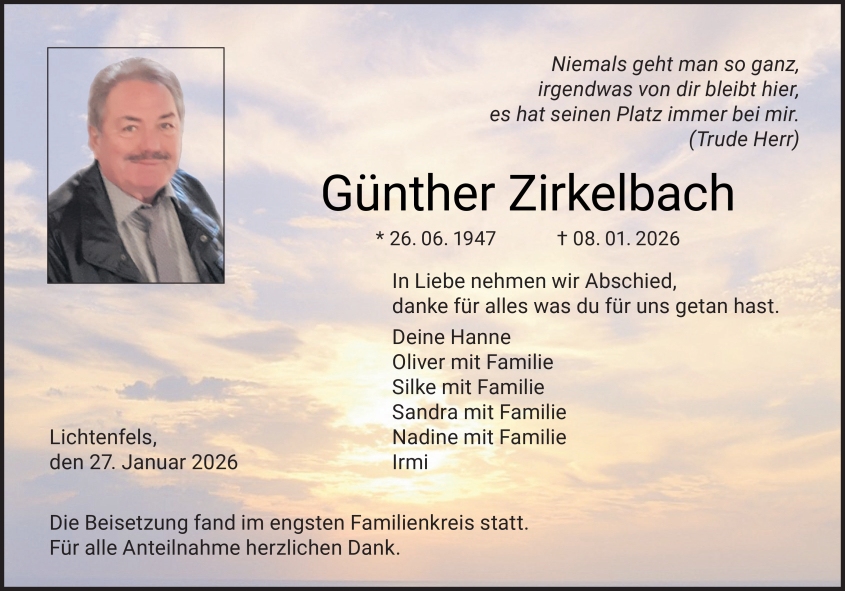 Niemals geht man so ganz,
irgendwas von dir bleibt hier,
es hat seinen Platz immer bei mir.
(Trude Herr)

Günther Zirkelbach

* 26. 06. 1947 † 08. 01. 2026

In Liebe nehmen wir Abschied,
danke für alles was du für uns getan hast.

Deine Hanne
Oliver mit Familie
Silke mit Familie
Sandra mit Familie
Nadine mit Familie
Irmi

Lichtenfels,
den 27. Januar 2026

Die Beisetzung fand im engsten Familienkreis statt.
Für alle Anteilnahme herzlichen Dank.